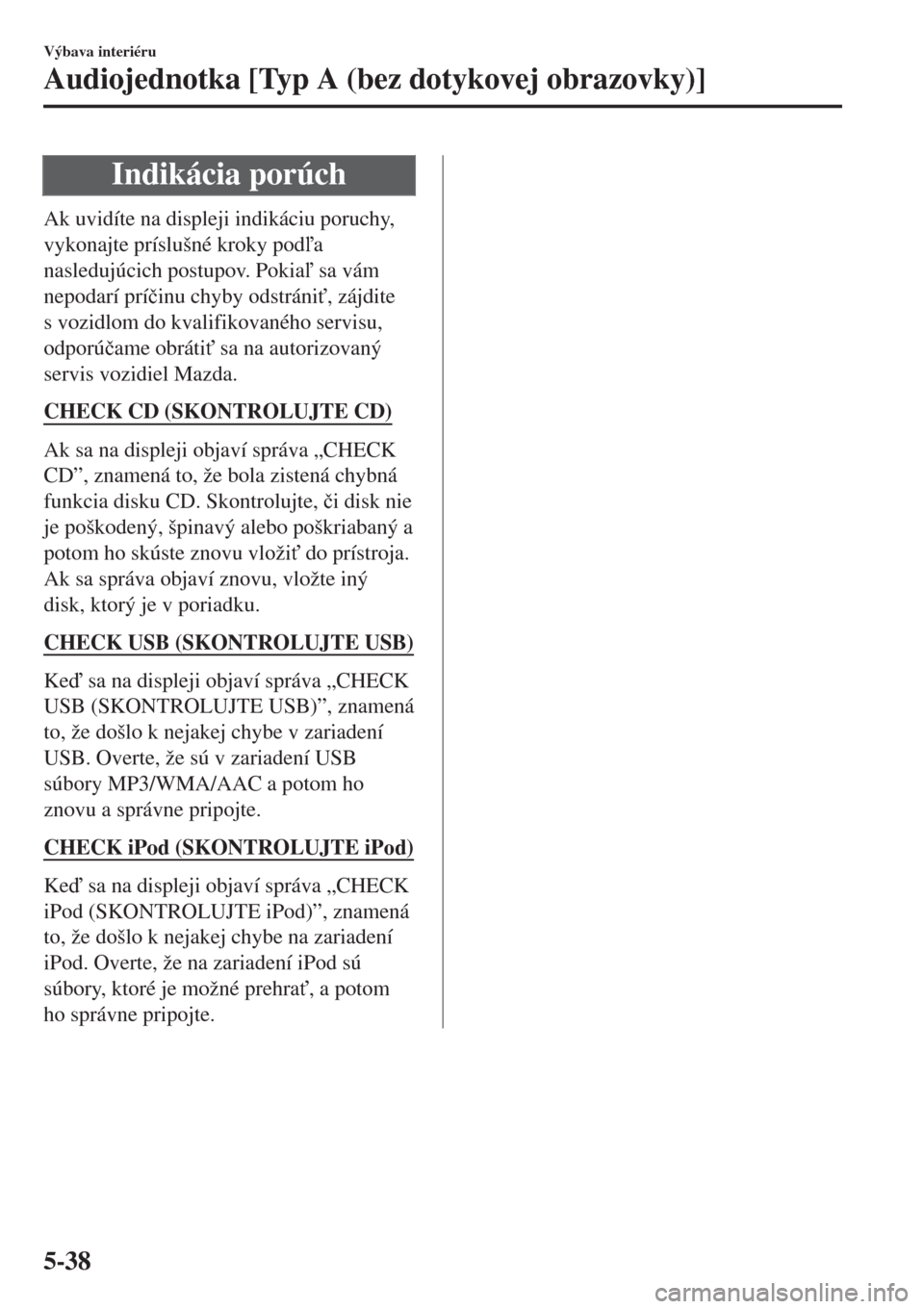 Výbava interiéru

Audiojednotka [Typ A (bez dotykovej obrazovky)]

Indikácia porúch

Ak uvidíte na displeji indikáciu poruchy, vykonajte príslušné kroky podľa nasledujúcich postupov. Pokiaľ sa vám nepodarí príčinu chyby odstrániť, zájdite s vozidlom do kvalifikovaného servisu, odporúčame obrátiť sa na autorizovaný servis vozidiel Mazda.

CHECK CD (SKONTROLUJTE CD)

Ak sa na displeji objaví správa „CHECK CD”, znamená to, že bola zistená chybná funkcia disku CD. Skontrolujte, či disk nie je poškodený, špinavý alebo poškriabaný a potom ho skúste znovu vložiť do prístroja. Ak sa správa objaví znovu, vložte iný disk, ktorý je v poriadku.

CHECK USB (SKONTROLUJTE USB)

Keď sa na displeji objaví správa „CHECK USB (SKONTROLUJTE USB)”, znamená to, že došlo k nejakej chybe v zariadení USB. Overte, že sú v zariadení USB súbory MP3/WMA/AAC a potom ho znovu a správne pripojte.

CHECK iPod (SKONTROLUJTE iPod)

Keď sa na displeji objaví správa „CHECK iPod (SKONTROLUJTE iPod)”, znamená to, že došlo k nejakej chybe na zariadení iPod. Overte, že na zariadení iPod sú súbory, ktoré je možné prehrať, a potom ho správne pripojte.

5-38

carmanualsonline.info